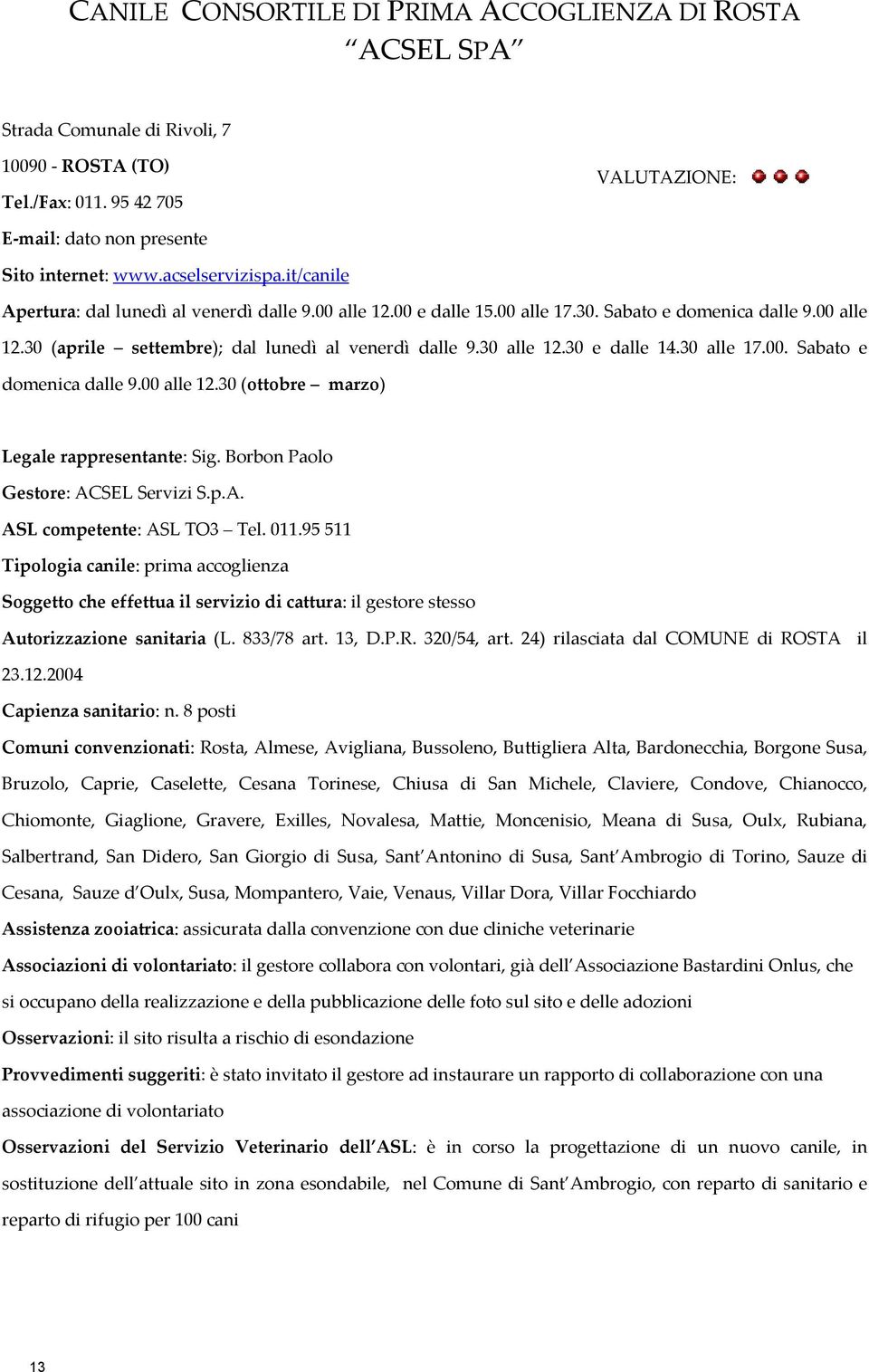 CANILE CONSORTILE DI PRIMA ACCOGLIENZA DI ROSTA
ACSEL SPA

Strada Comunale di Rivoli, 7

10090 - ROSTA (TO)

Tel./Fax: 011. 95 42 705

VALUTAZIONE:

E-mail: dato non presente

Sito internet: www.acselservizispa.it/canile

Apertura: dal lunedì al venerdì dalle 9.00 alle 12.00 e dalle 15.00 alle 17.30. Sabato e domenica dalle 9.00 alle 12.30 (aprile settembre); dal lunedì al venerdì dalle 9.30 alle 12.30 e dalle 14.30 alle 17.00. Sabato e domenica dalle 9.00 alle 12.30 (ottobre marzo)

Legale rappresentante: Sig. Borbon Paolo

Gestore: ACSEL Servizi S.p.A.

ASL competente: ASL TO3 Tel. 011.95 511

Tipologia canile: prima accoglienza

Soggetto che effettua il servizio di cattura: il gestore stesso

Autorizzazione sanitaria (L. 833/78 art. 13, D.P.R. 320/54, art. 24) rilasciata dal COMUNE di ROSTA il 23.12.2004

Capienza sanitario: n. 8 posti

Comuni convenzionati: Rosta, Almese, Avigliana, Bussoleno, Buttigliera Alta, Bardonecchia, Borgone Susa, Bruzolo, Caprie, Caselette, Cesana Torinese, Chiusa di San Michele, Claviere, Condove, Chianocco, Chiomonte, Giaglione, Gravere, Exilles, Novalesa, Mattie, Moncenisio, Meana di Susa, Oulx, Rubiana, Salbertrand, San Didero, San Giorgio di Susa, Sant Antonino di Susa, Sant Ambrogio di Torino, Sauze di Cesana, Sauze d Oulx, Susa, Mompantero, Vaie, Venaus, Villar Dora, Villar Focchiardo

Assistenza zooiatrica: assicurata dalla convenzione con due cliniche veterinarie

Associazioni di volontariato: il gestore collabora con volontari, già dell Associazione Bastardini Onlus, che si occupano della realizzazione e della pubblicazione delle foto sul sito e delle adozioni

Osservazioni: il sito risulta a rischio di esondazione

Provvedimenti suggeriti: è stato invitato il gestore ad instaurare un rapporto di collaborazione con una associazione di volontariato

Osservazioni del Servizio Veterinario dell ASL: è in corso la progettazione di un nuovo canile, in sostituzione dell attuale sito in zona esondabile, nel Comune di Sant Ambrogio, con reparto di sanitario e reparto di rifugio per 100 cani

13